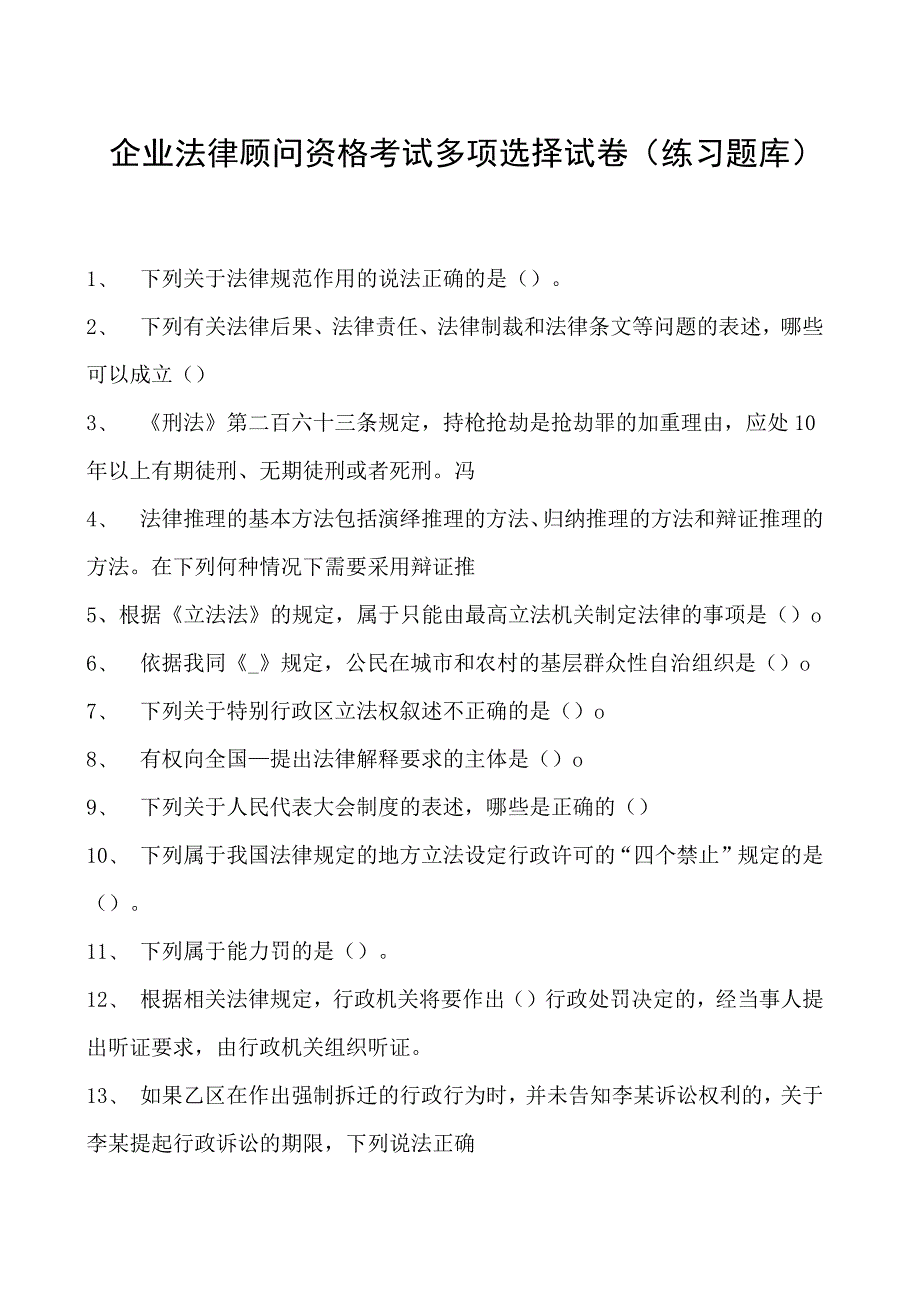 企业法律顾问资格考试多项选择试卷（练习题库）

1、 下列关于法律规范作用的说法正确的是（）。

2、 下列有关法律后果、法律责任、法律制裁和法律条文等问题的表述，哪些可以成立（）

3、 《刑法》第二百六十三条规定，持枪抢劫是抢劫罪的加重理由，应处10年以上有期徒刑、无期徒刑或者死刑。冯

4、 法律推理的基本方法包括演绎推理的方法、归纳推理的方法和辩证推理的方法。在下列何种情况下需要采用辩证推

5、根据《立法法》的规定，属于只能由最高立法机关制定法律的事项是（）o

6、 依据我同《_》规定，公民在城市和农村的基层群众性自治组织是（）o

7、 下列关于特别行政区立法权叙述不正确的是（）o

8、 有权向全国—提出法律解释要求的主体是（）o

9、 下列关于人民代表大会制度的表述，哪些是正确的（）

10、 下列属于我国法律规定的地方立法设定行政许可的“四个禁止”规定的是（）。

11、 下列属于能力罚的是（）。

12、 根据相关法律规定，行政机关将要作出（）行政处罚决定的，经当事人提出听证要求，由行政机关组织听证。

13、 如果乙区在作出强制拆迁的行政行为时，并未告知李某诉讼权利的，关于李某提起行政诉讼的期限，下列说法正确